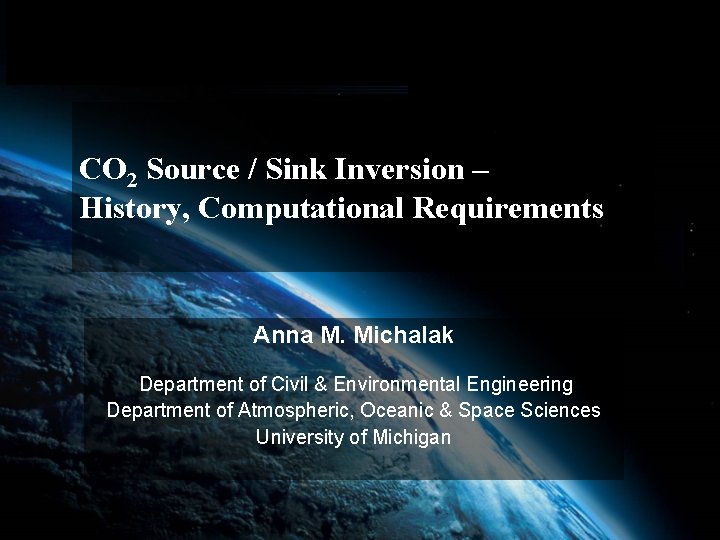 $CO_2$ Source / Sink Inversion – History, Computational Requirements

Anna M. Michalak

Department of Civil & Environmental Engineering
Department of Atmospheric, Oceanic & Space Sciences
University of Michigan